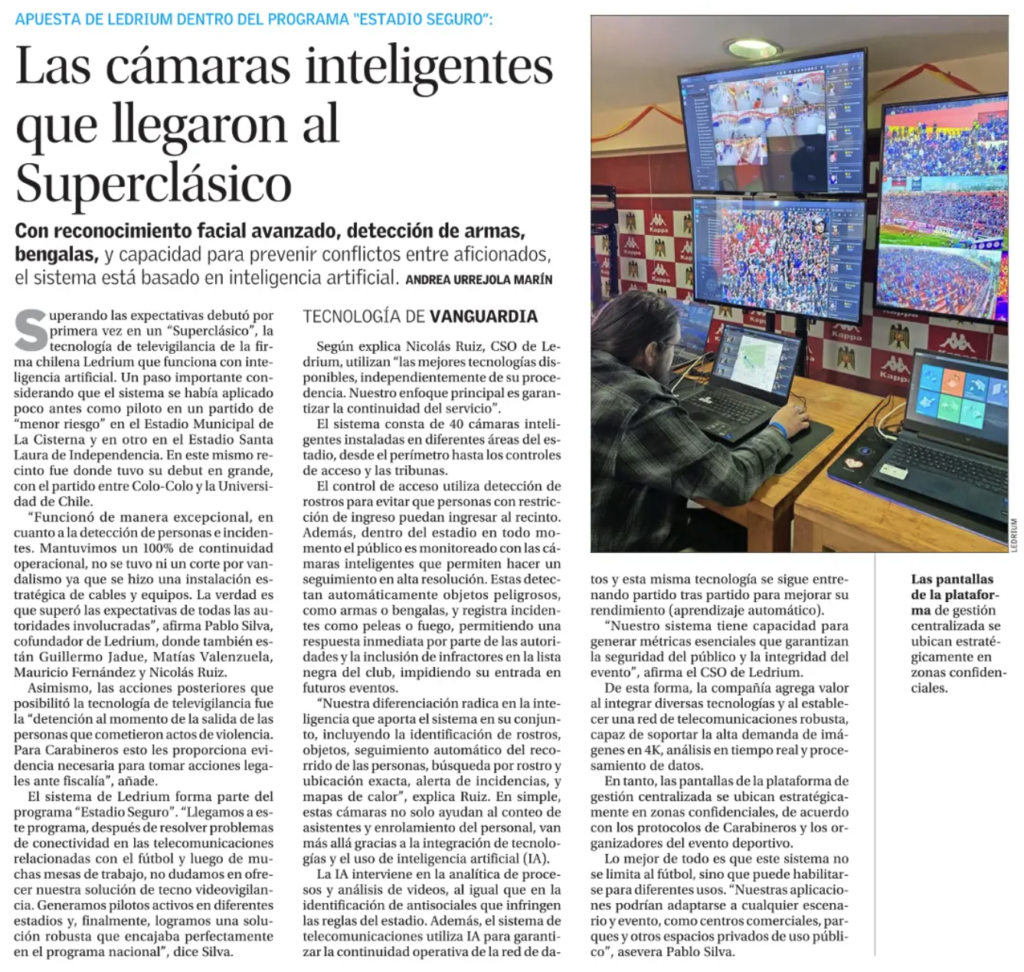 APUESTA DE LEDRIUM DENTRO DEL PROGRAMA "ESTADIO SEGURO":

Las cámaras inteligentes que llegaron al Superclásico

Con reconocimiento facial avanzado, detección de armas, bengalas, y capacidad para prevenir conflictos entre aficionados, el sistema está basado en inteligencia artificial. ANDREA URREJOLA MARÍN

Superando las expectativas debutó por primera vez en un "Superclásico", la tecnología de televigilancia de la firma chilena Ledrium que funciona con inteligencia artificial. Un paso importante considerando que el sistema se había aplicado poco antes como piloto en un partido de "menor riesgo" en el Estadio Municipal de La Cisterna y en otro en el Estadio Santa Laura de Independencia. En este mismo recinto fue donde tuvo su debut en grande, con el partido entre Colo-Colo y la Universidad de Chile.

"Funcionó de manera excepcional, en cuanto a la detección de personas e incidentes. Mantuvimos un 100% de continuidad operacional, no se tuvo ni un corte por vandalismo ya que se hizo una instalación estratégica de cables y equipos. La verdad es que superó las expectativas de todas las autoridades involucradas", afirma Pablo Silva, cofundador de Ledrium, donde también están Guillermo Jadue, Matías Valenzuela, Mauricio Fernández y Nicolás Ruiz.

Asimismo, las acciones posteriores que posibilitó la tecnología de televigilancia fue la "detención al momento de la salida de las personas que cometieron actos de violencia. Para Carabineros esto les proporciona evidencia necesaria para tomar acciones legales ante fiscalía", añade.

El sistema de Ledrium forma parte del programa "Estadio Seguro". "Llegamos a este programa, después de resolver problemas de conectividad en las telecomunicaciones relacionadas con el fútbol y luego de muchas mesas de trabajo, no dudamos en ofrecer nuestra solución de tecno videovigilancia. Generamos pilotos activos en diferentes estadios y, finalmente, logramos una solución robusta que encajaba perfectamente en el programa nacional", dice Silva.

TECNOLOGÍA DE VANGUARDIA

Según explica Nicolás Ruiz, CSO de Ledrium, utilizan "las mejores tecnologías disponibles, independientemente de su procedencia. Nuestro enfoque principal es garantizar la continuidad del servicio".

El sistema consta de 40 cámaras inteligentes instaladas en diferentes áreas del estadio, desde el perímetro hasta los controles de acceso y las tribunas.

El control de acceso utiliza detección de rostros para evitar que personas con restricción de ingreso puedan ingresar al recinto. Además, dentro del estadio en todo momento el público es monitoreado con las cámaras inteligentes que permiten hacer un seguimiento en alta resolución. Estas detectan automáticamente objetos peligrosos, como armas o bengalas, y registra incidentes como peleas o fuego, permitiendo una respuesta inmediata por parte de las autoridades y la inclusión de infractores en la lista negra del club, impidiendo su entrada en futuros eventos.

"Nuestra diferenciación radica en la inteligencia que aporta el sistema en su conjunto, incluyendo la identificación de rostros, objetos, seguimiento automático del recorrido de las personas, búsqueda por rostro y ubicación exacta, alerta de incidencias, y mapas de calor", explica Ruiz. En simple, estas cámaras no solo ayudan al conteo de asistentes y enrolamiento del personal, van más allá gracias a la integración de tecnologías y el uso de inteligencia artificial (IA).

La IA interviene en la analítica de procesos y análisis de videos, al igual que en la identificación de antisociales que infringen las reglas del estadio. Además, el sistema de telecomunicaciones utiliza IA para garantizar la continuidad operativa de la red de datos y esta misma tecnología se sigue entrenando partido tras partido para mejorar su rendimiento (aprendizaje automático).

"Nuestro sistema tiene capacidad para generar métricas esenciales que garantizan la seguridad del público y la integridad del evento", afirma el CSO de Ledrium.

De esta forma, la compañía agrega valor al integrar diversas tecnologías y al establecer una red de telecomunicaciones robusta, capaz de soportar la alta demanda de imágenes en 4K, análisis en tiempo real y procesamiento de datos.

En tanto, las pantallas de la plataforma de gestión centralizada se ubican estratégicamente en zonas confidenciales, de acuerdo con los protocolos de Carabineros y los organizadores del evento deportivo.

Lo mejor de todo es que este sistema no se limita al fútbol, sino que puede habilitarse para diferentes usos. "Nuestras aplicaciones podrían adaptarse a cualquier escenario y evento, como centros comerciales, parques y otros espacios privados de uso público", asevera Pablo Silva.

LEDRIUM

Las pantallas de la plataforma de gestión centralizada se ubican estratégicamente en zonas confidenciales.